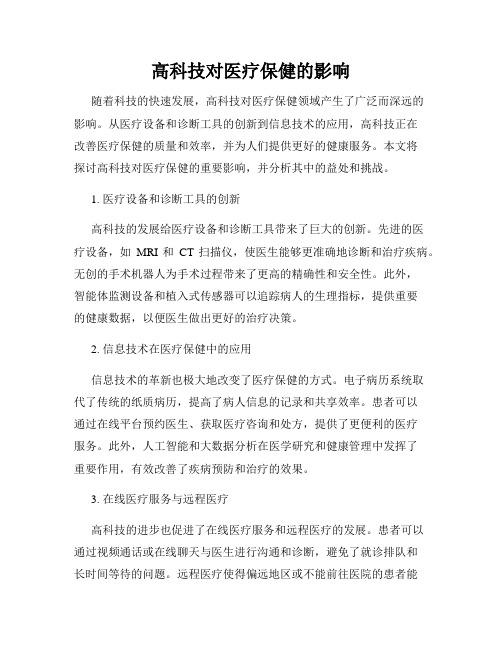 高科技对医疗保健的影响

随着科技的快速发展，高科技对医疗保健领域产生了广泛而深远的影响。从医疗设备和诊断工具的创新到信息技术的应用，高科技正在改善医疗保健的质量和效率，并为人们提供更好的健康服务。本文将探讨高科技对医疗保健的重要影响，并分析其中的益处和挑战。

1. 医疗设备和诊断工具的创新

高科技的发展给医疗设备和诊断工具带来了巨大的创新。先进的医疗设备，如 MRI 和 CT 扫描仪，使医生能够更准确地诊断和治疗疾病。无创的手术机器人为手术过程带来了更高的精确性和安全性。此外，智能体监测设备和植入式传感器可以追踪病人的生理指标，提供重要的健康数据，以便医生做出更好的治疗决策。

2. 信息技术在医疗保健中的应用

信息技术的革新也极大地改变了医疗保健的方式。电子病历系统取代了传统的纸质病历，提高了病人信息的记录和共享效率。患者可以通过在线平台预约医生、获取医疗咨询和处方，提供了更便利的医疗服务。此外，人工智能和大数据分析在医学研究和健康管理中发挥了重要作用，有效改善了疾病预防和治疗的效果。

3. 在线医疗服务与远程医疗

高科技的进步也促进了在线医疗服务和远程医疗的发展。患者可以通过视频通话或在线聊天与医生进行沟通和诊断，避免了就诊排队和长时间等待的问题。远程医疗使得偏远地区或不能前往医院的患者能